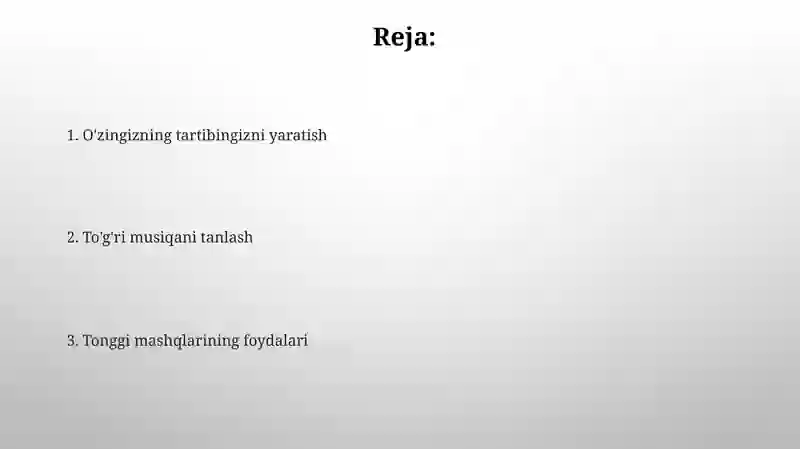 Reja:

1. O'zingizning tartibingizni yaratish

2. To'g'ri musiqani tanlash

3. Tonggi mashqlarining foydalari